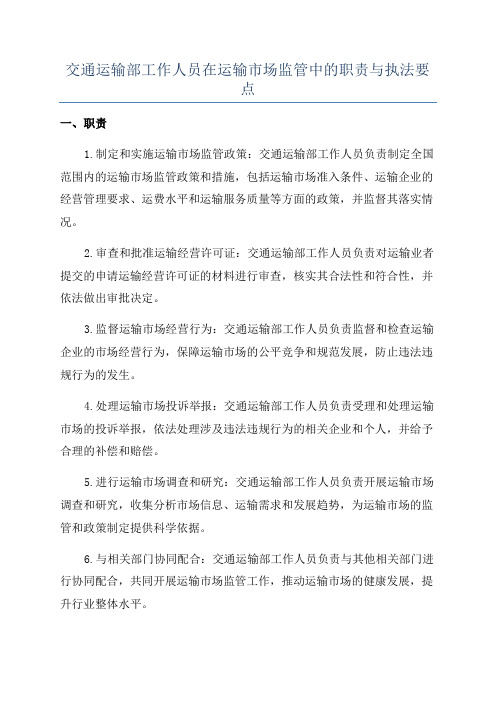 交通运输部工作人员在运输市场监管中的职责与执法要点

一、职责

1.制定和实施运输市场监管政策：交通运输部工作人员负责制定全国范围内的运输市场监管政策和措施，包括运输市场准入条件、运输企业的经营管理要求、运费水平和运输服务质量等方面的政策，并监督其落实情况。

2.审查和批准运输经营许可证：交通运输部工作人员负责对运输业者提交的申请运输经营许可证的材料进行审查，核实其合法性和符合性，并依法做出审批决定。

3.监督运输市场经营行为：交通运输部工作人员负责监督和检查运输企业的市场经营行为，保障运输市场的公平竞争和规范发展，防止违法违规行为的发生。

4.处理运输市场投诉举报：交通运输部工作人员负责受理和处理运输市场的投诉举报，依法处理涉及违法违规行为的相关企业和个人，并给予合理的补偿和赔偿。

5.进行运输市场调查和研究：交通运输部工作人员负责开展运输市场调查和研究，收集分析市场信息、运输需求和发展趋势，为运输市场的监管和政策制定提供科学依据。

6.与相关部门协同配合：交通运输部工作人员负责与其他相关部门进行协同配合，共同开展运输市场监管工作，推动运输市场的健康发展，提升行业整体水平。